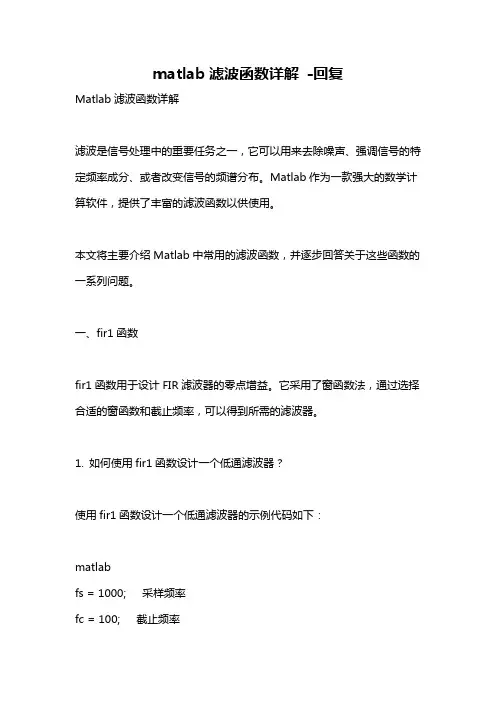 matlab 滤波函数详解 -回复

Matlab 滤波函数详解

滤波是信号处理中的重要任务之一，它可以用来去除噪声、强调信号的特定频率成分、或者改变信号的频谱分布。Matlab 作为一款强大的数学计算软件，提供了丰富的滤波函数以供使用。

本文将主要介绍 Matlab 中常用的滤波函数，并逐步回答关于这些函数的一系列问题。

一、fir1 函数

fir1 函数用于设计 FIR 滤波器的零点增益。它采用了窗函数法，通过选择合适的窗函数和截止频率，可以得到所需的滤波器。

1. 如何使用 fir1 函数设计一个低通滤波器？

使用 fir1 函数设计一个低通滤波器的示例代码如下：

matlab
fs = 1000;     采样频率
fc = 100;     截止频率